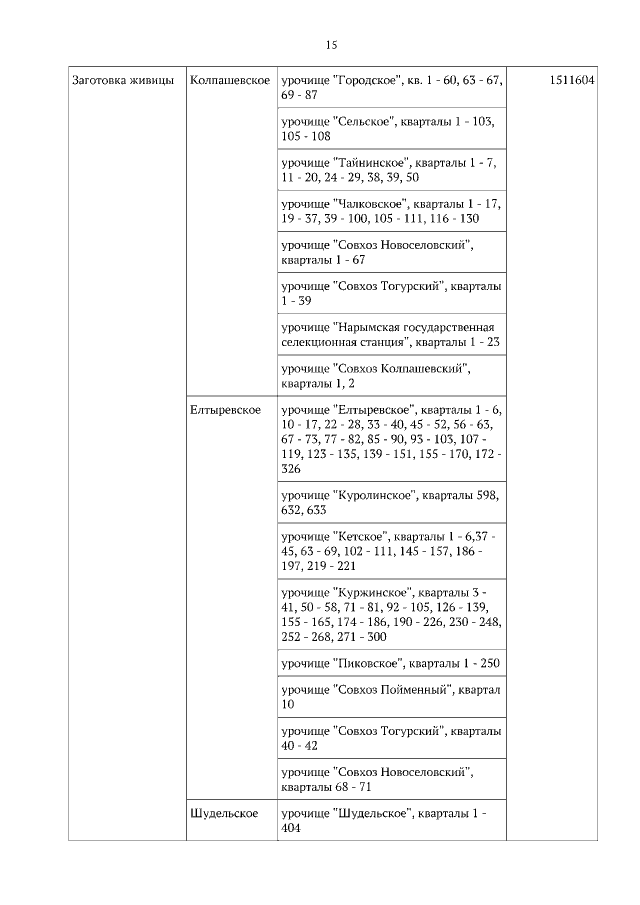 15

| Заготовка живицы | Колпашевское | урочище "Городское", кв. 1 - 60, 63 - 67, 69 - 87 | 1511604 |
|---|---|---|---|
| | | урочище "Сельское", кварталы 1 - 103, 105 - 108 | |
| | | урочище "Тайнинское", кварталы 1 - 7, 11 - 20, 24 - 29, 38, 39, 50 | |
| | | урочище "Чалковское", кварталы 1 - 17, 19 - 37, 39 - 100, 105 - 111, 116 - 130 | |
| | | урочище "Совхоз Новоселовский", кварталы 1 - 67 | |
| | | урочище "Совхоз Тогурский", кварталы 1 - 39 | |
| | | урочище "Нарымская государственная селекционная станция", кварталы 1 - 23 | |
| | | урочище "Совхоз Колпашевский", кварталы 1, 2 | |
| | Елтыревское | урочище "Елтыревское", кварталы 1 - 6, 10 - 17, 22 - 28, 33 - 40, 45 - 52, 56 - 63, 67 - 73, 77 - 82, 85 - 90, 93 - 103, 107 - 119, 123 - 135, 139 - 151, 155 - 170, 172 - 326 | |
| | | урочище "Куролинское", кварталы 598, 632, 633 | |
| | | урочище "Кетское", кварталы 1 - 6,37 - 45, 63 - 69, 102 - 111, 145 - 157, 186 - 197, 219 - 221 | |
| | | урочище "Куржинское", кварталы 3 - 41, 50 - 58, 71 - 81, 92 - 105, 126 - 139, 155 - 165, 174 - 186, 190 - 226, 230 - 248, 252 - 268, 271 - 300 | |
| | | урочище "Пиковское", кварталы 1 - 250 | |
| | | урочище "Совхоз Пойменный", квартал 10 | |
| | | урочище "Совхоз Тогурский", кварталы 40 - 42 | |
| | | урочище "Совхоз Новоселовский", кварталы 68 - 71 | |
| | Шудельское | урочище "Шудельское", кварталы 1 - 404 | |